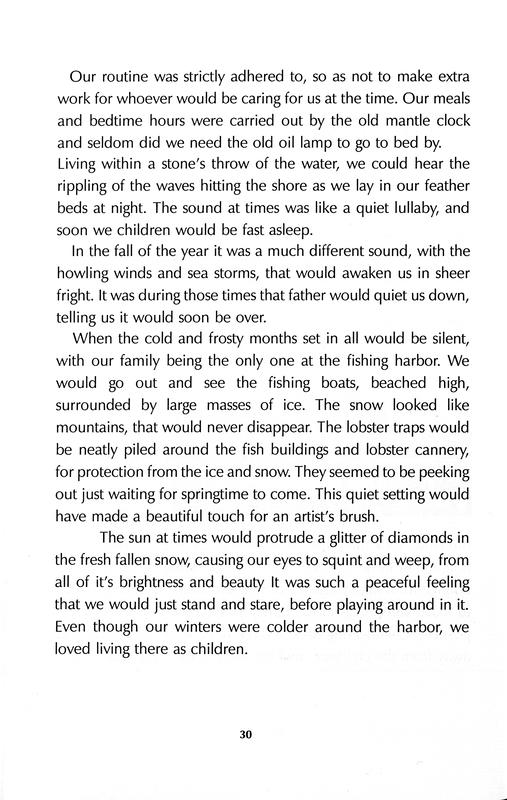 Our routine was strictly adhered to, so as not to make extra work for whoever would be caring for us at the time. Our meals and bedtime hours were carried out by the old mantle clock and seldom did we need the old oil lamp to go to bed by. Living within a stone's throw of the water, we could hear the rippling of the waves hitting the shore as we lay in our feather beds at night. The sound at times was like a quiet lullaby, and soon we children would be fast asleep.

In the fall of the year it was a much different sound, with the howling winds and sea storms, that would awaken us in sheer fright. It was during those times that father would quiet us down, telling us it would soon be over.

When the cold and frosty months set in all would be silent, with our family being the only one at the fishing harbor. We would go out and see the fishing boats, beached high, surrounded by large masses of ice. The snow looked like mountains, that would never disappear. The lobster traps would be neatly piled around the fish buildings and lobster cannery, for protection from the ice and snow. They seemed to be peeking out just waiting for springtime to come. This quiet setting would have made a beautiful touch for an artist's brush.

The sun at times would protrude a glitter of diamonds in the fresh fallen snow, causing our eyes to squint and weep, from all of it's brightness and beauty It was such a peaceful feeling that we would just stand and stare, before playing around in it. Even though our winters were colder around the harbor, we loved living there as children.

30